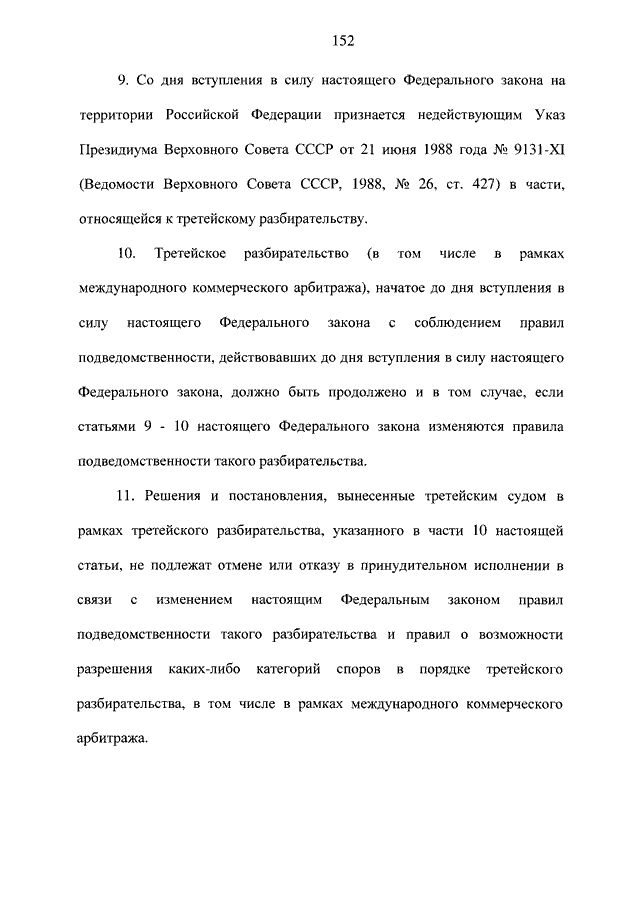 152

9. Со дня вступления в силу настоящего Федерального закона на территории Российской Федерации признается недействующим Указ Президиума Верховного Совета СССР от 21 июня 1988 года № 9131-XI (Ведомости Верховного Совета СССР, 1988, № 26, ст. 427) в части, относящейся к третейскому разбирательству.

10. Третейское разбирательство (в том числе в рамках международного коммерческого арбитража), начатое до дня вступления в силу настоящего Федерального закона с соблюдением правил подведомственности, действовавших до дня вступления в силу настоящего Федерального закона, должно быть продолжено и в том случае, если статьями 9 - 10 настоящего Федерального закона изменяются правила подведомственности такого разбирательства.

11. Решения и постановления, вынесенные третейским судом в рамках третейского разбирательства, указанного в части 10 настоящей статьи, не подлежат отмене или отказу в принудительном исполнении в связи с изменением настоящим Федеральным законом правил подведомственности такого разбирательства и правил о возможности разрешения каких-либо категорий споров в порядке третейского разбирательства, в том числе в рамках международного коммерческого арбитража.